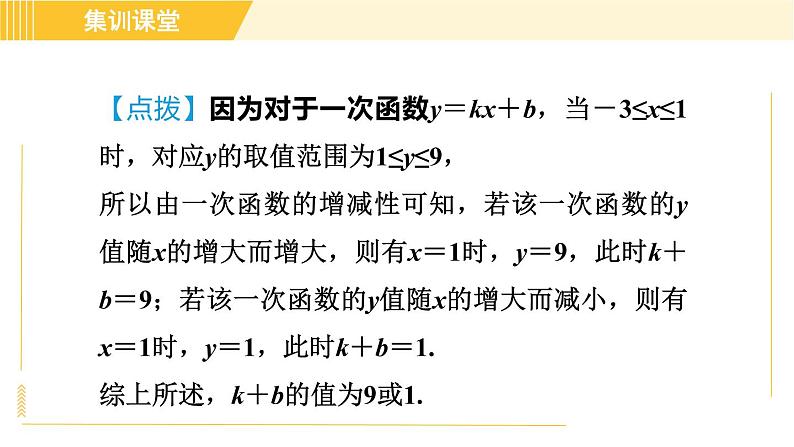 集训课堂

【点拨】因为对于一次函数$y=kx+b$，当$-3\leq x\leq 1$时，对应$y$的取值范围为$1\leq y\leq 9$，

所以由一次函数的增减性可知，若该一次函数的$y$值随$x$的增大而增大，则有$x=1$时，$y=9$，此时$k+b=9$；若该一次函数的$y$值随$x$的增大而减小，则有$x=1$时，$y=1$，此时$k+b=1$.

综上所述，$k+b$的值为9或1.